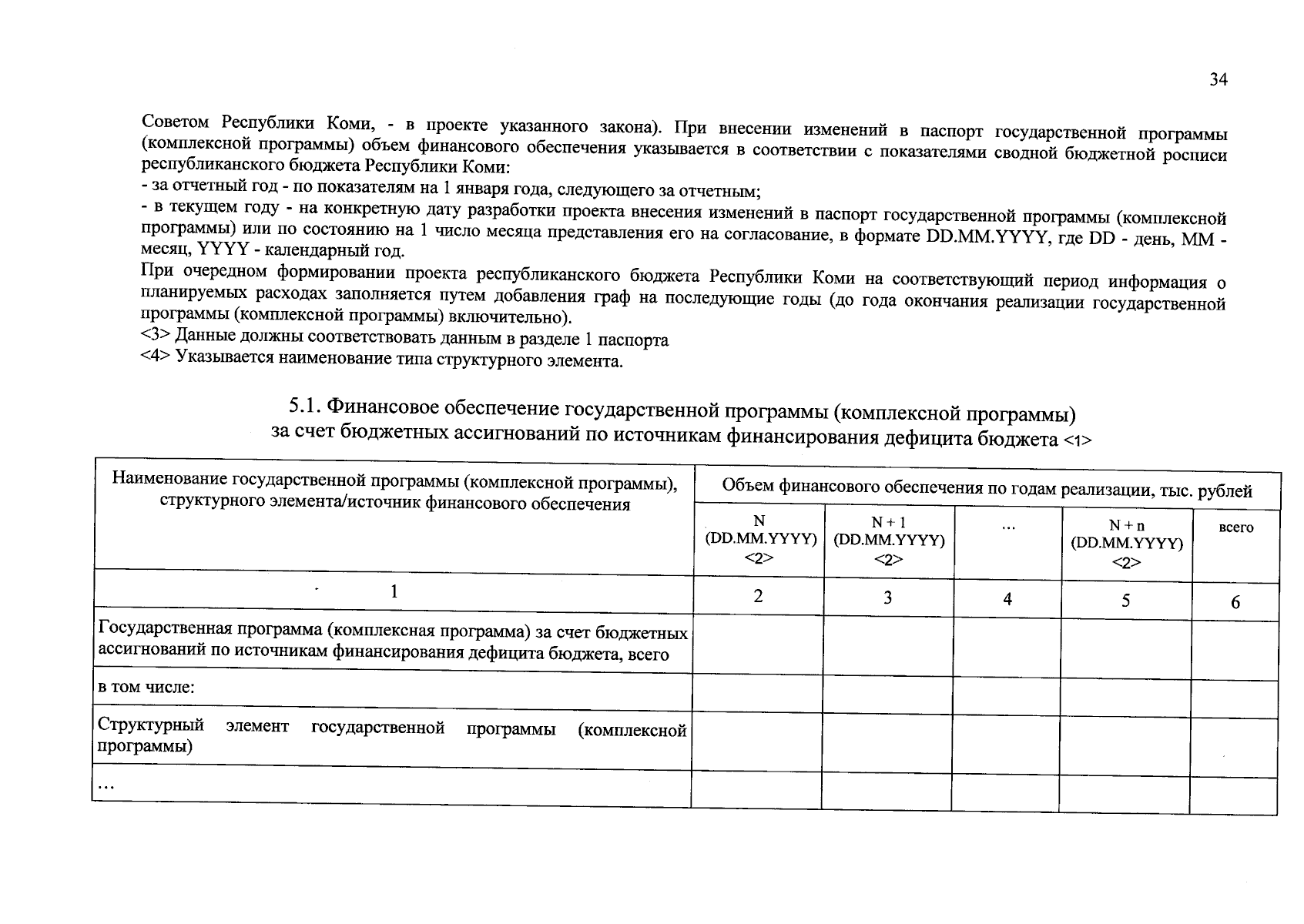 34

Советом Республики Коми, - в проекте указанного закона). При внесении изменений в паспорт государственной программы (комплексной программы) объем финансового обеспечения указывается в соответствии с показателями сводной бюджетной росписи республиканского бюджета Республики Коми:
- за отчетный год - по показателям на 1 января года, следующего за отчетным;
- в текущем году - на конкретную дату разработки проекта внесения изменений в паспорт государственной программы (комплексной программы) или по состоянию на 1 число месяца представления его на согласование, в формате DD.MM.YYYY, где DD - день, MM - месяц, YYYY - календарный год.
При очередном формировании проекта республиканского бюджета Республики Коми на соответствующий период информация о планируемых расходах заполняется путем добавления граф на последующие годы (до года окончания реализации государственной программы (комплексной программы) включительно).
<3> Данные должны соответствовать данным в разделе 1 паспорта
<4> Указывается наименование типа структурного элемента.

5.1. Финансовое обеспечение государственной программы (комплексной программы) за счет бюджетных ассигнований по источникам финансирования дефицита бюджета <1>

| Наименование государственной программы (комплексной программы), структурного элемента/источник финансового обеспечения | Объем финансового обеспечения по годам реализации, тыс. рублей | | | | |
|---|---|---|---|---|---|
| | N (DD.MM.YYYY) <2> | N + 1 (DD.MM.YYYY) <2> | ... | N + n (DD.MM.YYYY) <2> | всего |
| 1 | 2 | 3 | 4 | 5 | 6 |
| Государственная программа (комплексная программа) за счет бюджетных ассигнований по источникам финансирования дефицита бюджета, всего | | | | | |
| в том числе: | | | | | |
| Структурный элемент государственной программы (комплексной программы) | | | | | |
| ... | | | | | |